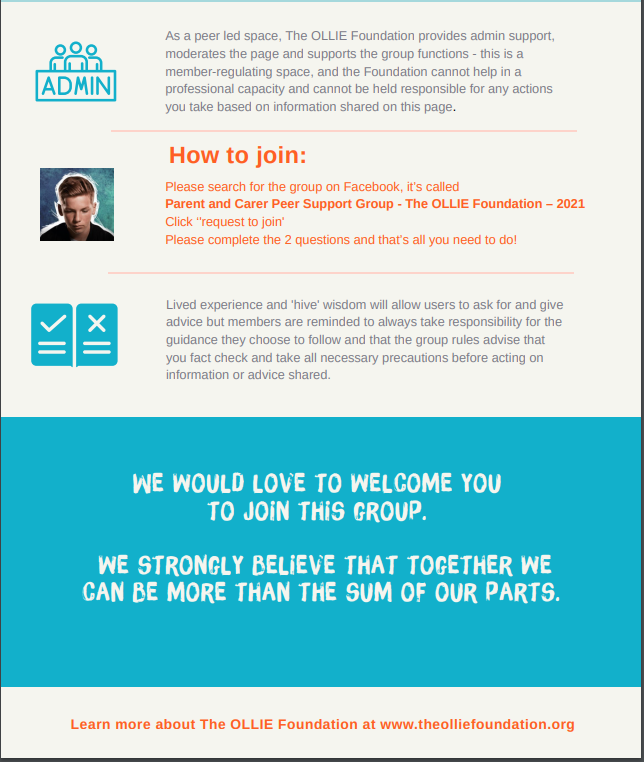 ADMIN

As a peer led space, The OLLIE Foundation provides admin support, moderates the page and supports the group functions - this is a member-regulating space, and the Foundation cannot help in a professional capacity and cannot be held responsible for any actions you take based on information shared on this page.

How to join:

Please search for the group on Facebook, it's called
Parent and Carer Peer Support Group - The OLLIE Foundation – 2021
Click ''request to join'
Please complete the 2 questions and that's all you need to do!

Lived experience and 'hive' wisdom will allow users to ask for and give advice but members are reminded to always take responsibility for the guidance they choose to follow and that the group rules advise that you fact check and take all necessary precautions before acting on information or advice shared.

WE WOULD LOVE TO WELCOME YOU TO JOIN THIS GROUP.

WE STRONGLY BELIEVE THAT TOGETHER WE CAN BE MORE THAN THE SUM OF OUR PARTS.

Learn more about The OLLIE Foundation at www.theolliefoundation.org